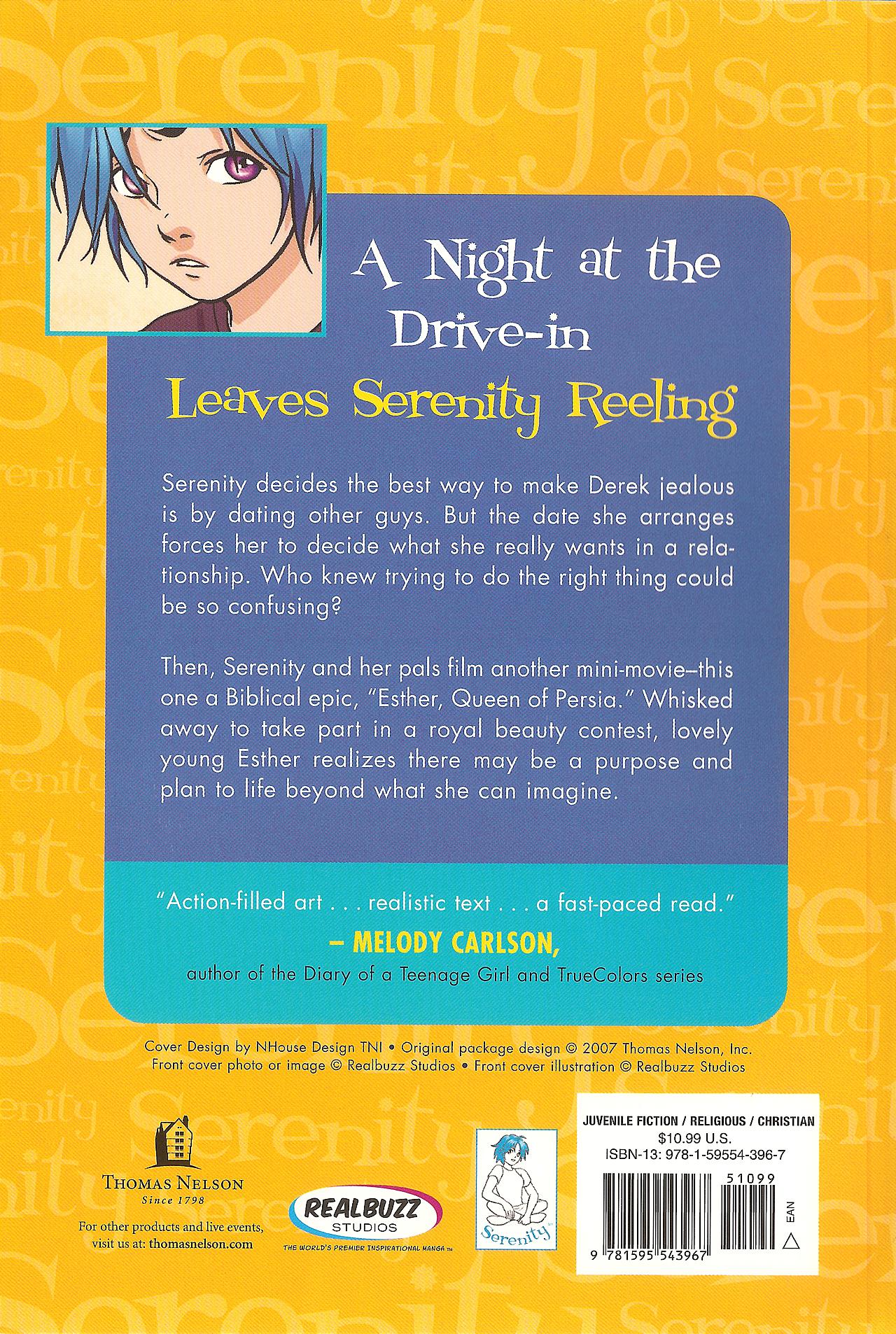 A Night at the Drive-in

Leaves Serenity Reeling

Serenity decides the best way to make Derek jealous is by dating other guys. But the date she arranges forces her to decide what she really wants in a relationship. Who knew trying to do the right thing could be so confusing?

Then, Serenity and her pals film another mini-movie–this one a Biblical epic, "Esther, Queen of Persia." Whisked away to take part in a royal beauty contest, lovely young Esther realizes there may be a purpose and plan to life beyond what she can imagine.

"Action-filled art . . . realistic text . . . a fast-paced read."

– MELODY CARLSON,

author of the Diary of a Teenage Girl and TrueColors series

Cover Design by NHouse Design TNI • Original package design © 2007 Thomas Nelson, Inc. Front cover photo or image © Realbuzz Studios • Front cover illustration © Realbuzz Studios

THOMAS NELSON
Since 1798

For other products and live events, visit us at: thomasnelson.com

REALBUZZ
STUDIOS
THE WORLD'S PREMIER INSPIRATIONAL MANGA™

Serenity™

JUVENILE FICTION / RELIGIOUS / CHRISTIAN
$10.99 U.S.
ISBN-13: 978-1-59554-396-7

51099

EAN

9 781595 543967

Serenity